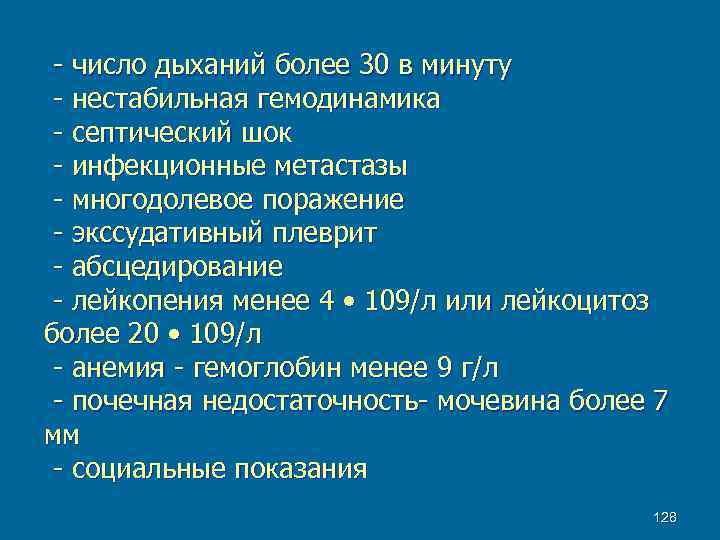 - число дыханий более 30 в минуту
- нестабильная гемодинамика
- септический шок
- инфекционные метастазы
- многодолевое поражение
- экссудативный плеврит
- абсцедирование
- лейкопения менее 4 • 109/л или лейкоцитоз более 20 • 109/л
- анемия - гемоглобин менее 9 г/л
- почечная недостаточность- мочевина более 7 мм
- социальные показания

128